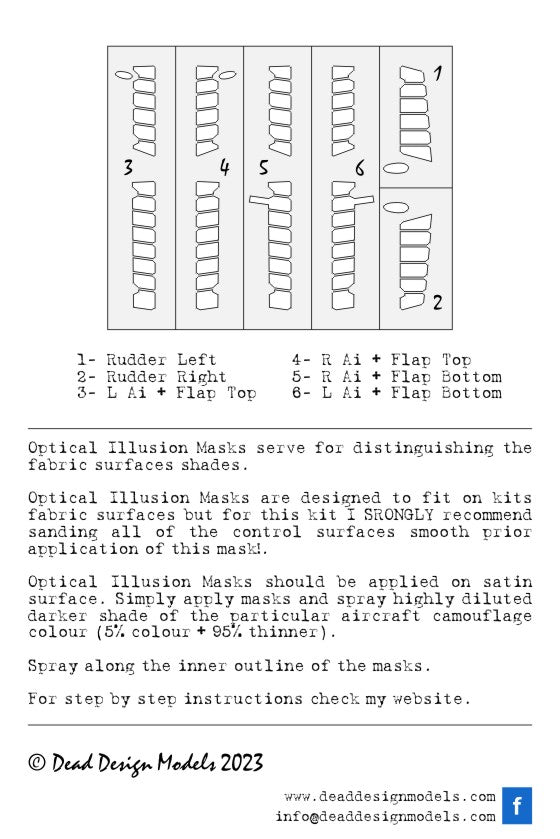 1
3
4
5
6
2

1- Rudder Left
2- Rudder Right
3- L Ai + Flap Top

4- R Ai + Flap Top
5- R Ai + Flap Bottom
6- L Ai + Flap Bottom

Optical Illusion Masks serve for distinguishing the fabric surfaces shades.

Optical Illusion Masks are designed to fit on kits fabric surfaces but for this kit I SRONGLY recommend sanding all of the control surfaces smooth prior application of this mask!.

Optical Illusion Masks should be applied on satin surface. Simply apply masks and spray highly diluted darker shade of the particular aircraft camouflage colour (5% colour + 95% thinner).

Spray along the inner outline of the masks.

For step by step instructions check my website.

© Dead Design Models 2023

www.deaddesignmodels.com
info@deaddesignmodels.com
f